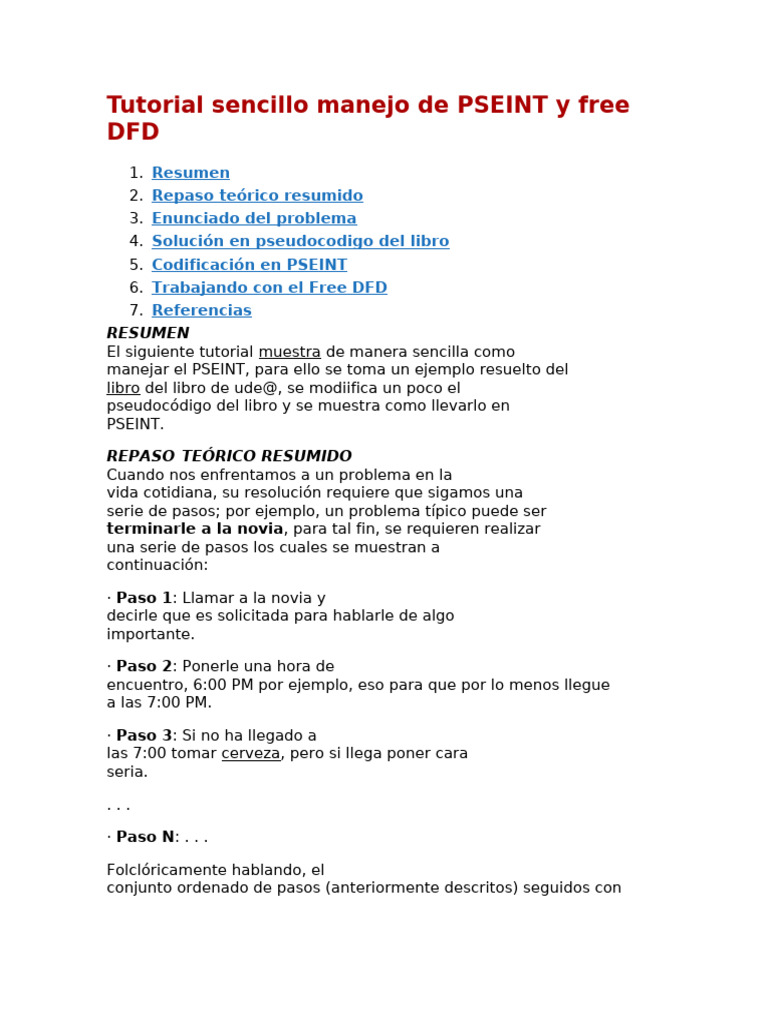 Tutorial sencillo manejo de PSEINT y free DFD

1. Resumen
2. Repaso teórico resumido
3. Enunciado del problema
4. Solución en pseudocodigo del libro
5. Codificación en PSEINT
6. Trabajando con el Free DFD
7. Referencias

RESUMEN
El siguiente tutorial muestra de manera sencilla como manejar el PSEINT, para ello se toma un ejemplo resuelto del libro del libro de ude@, se modiifica un poco el pseudocódigo del libro y se muestra como llevarlo en PSEINT.

REPASO TEÓRICO RESUMIDO
Cuando nos enfrentamos a un problema en la vida cotidiana, su resolución requiere que sigamos una serie de pasos; por ejemplo, un problema típico puede ser terminarle a la novia, para tal fin, se requieren realizar una serie de pasos los cuales se muestran a continuación:

· Paso 1: Llamar a la novia y decirle que es solicitada para hablarle de algo importante.

· Paso 2: Ponerle una hora de encuentro, 6:00 PM por ejemplo, eso para que por lo menos llegue a las 7:00 PM.

· Paso 3: Si no ha llegado a las 7:00 tomar cerveza, pero si llega poner cara seria.

. . .

· Paso N: . . .

Folclóricamente hablando, el conjunto ordenado de pasos (anteriormente descritos) seguidos con